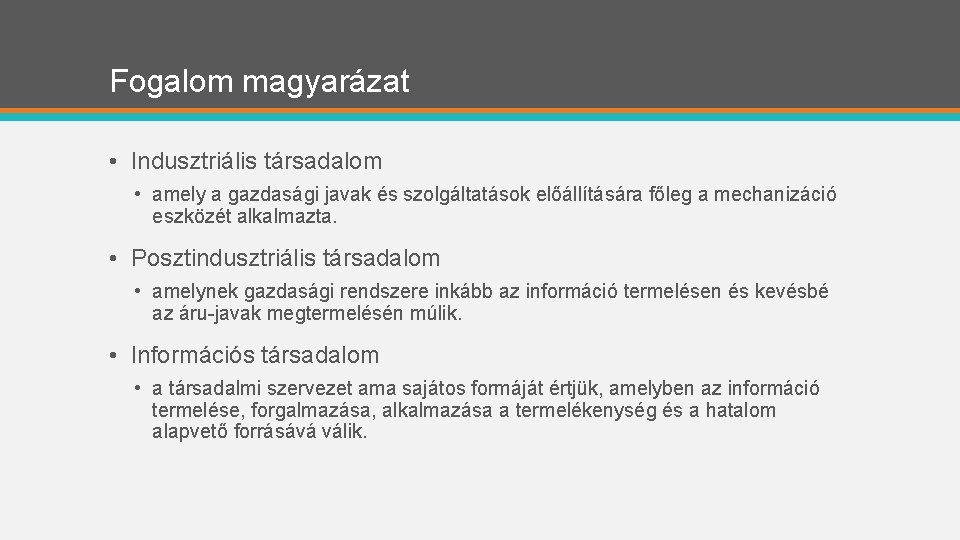 Fogalom magyarázat

• Indusztriális társadalom

• amely a gazdasági javak és szolgáltatások előállítására főleg a mechanizáció eszközét alkalmazta.

• Posztindusztriális társadalom

• amelynek gazdasági rendszere inkább az információ termelésen és kevésbé az áru-javak megtermelésén múlik.

• Információs társadalom

• a társadalmi szervezet ama sajátos formáját értjük, amelyben az információ termelése, forgalmazása, alkalmazása a termelékenység és a hatalom alapvető forrásává válik.